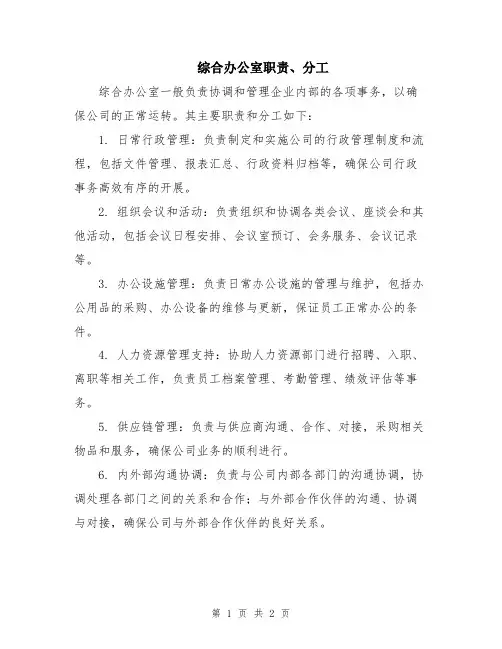 综合办公室职责、分工

综合办公室一般负责协调和管理企业内部的各项事务，以确保公司的正常运转。其主要职责和分工如下：

1. 日常行政管理：负责制定和实施公司的行政管理制度和流程，包括文件管理、报表汇总、行政资料归档等，确保公司行政事务高效有序的开展。

2. 组织会议和活动：负责组织和协调各类会议、座谈会和其他活动，包括会议日程安排、会议室预订、会务服务、会议记录等。

3. 办公设施管理：负责日常办公设施的管理与维护，包括办公用品的采购、办公设备的维修与更新，保证员工正常办公的条件。

4. 人力资源管理支持：协助人力资源部门进行招聘、入职、离职等相关工作，负责员工档案管理、考勤管理、绩效评估等事务。

5. 供应链管理：负责与供应商沟通、合作、对接，采购相关物品和服务，确保公司业务的顺利进行。

6. 内外部沟通协调：负责与公司内部各部门的沟通协调，协调处理各部门之间的关系和合作；与外部合作伙伴的沟通、协调与对接，确保公司与外部合作伙伴的良好关系。

第 1 页 共 2 页